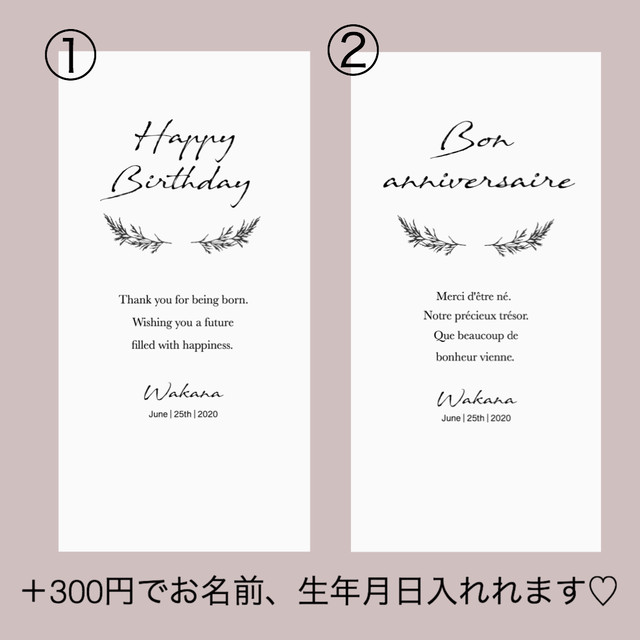 ①

Happy Birthday

Thank you for being born.
Wishing you a future
filled with happiness.

Wakana
June | 25th | 2020

②

Bon anniversaire

Merci d'être né.
Notre précieux trésor.
Que beaucoup de
bonheur vienne.

Wakana
June | 25th | 2020

＋300円でお名前、生年月日入れれます♡